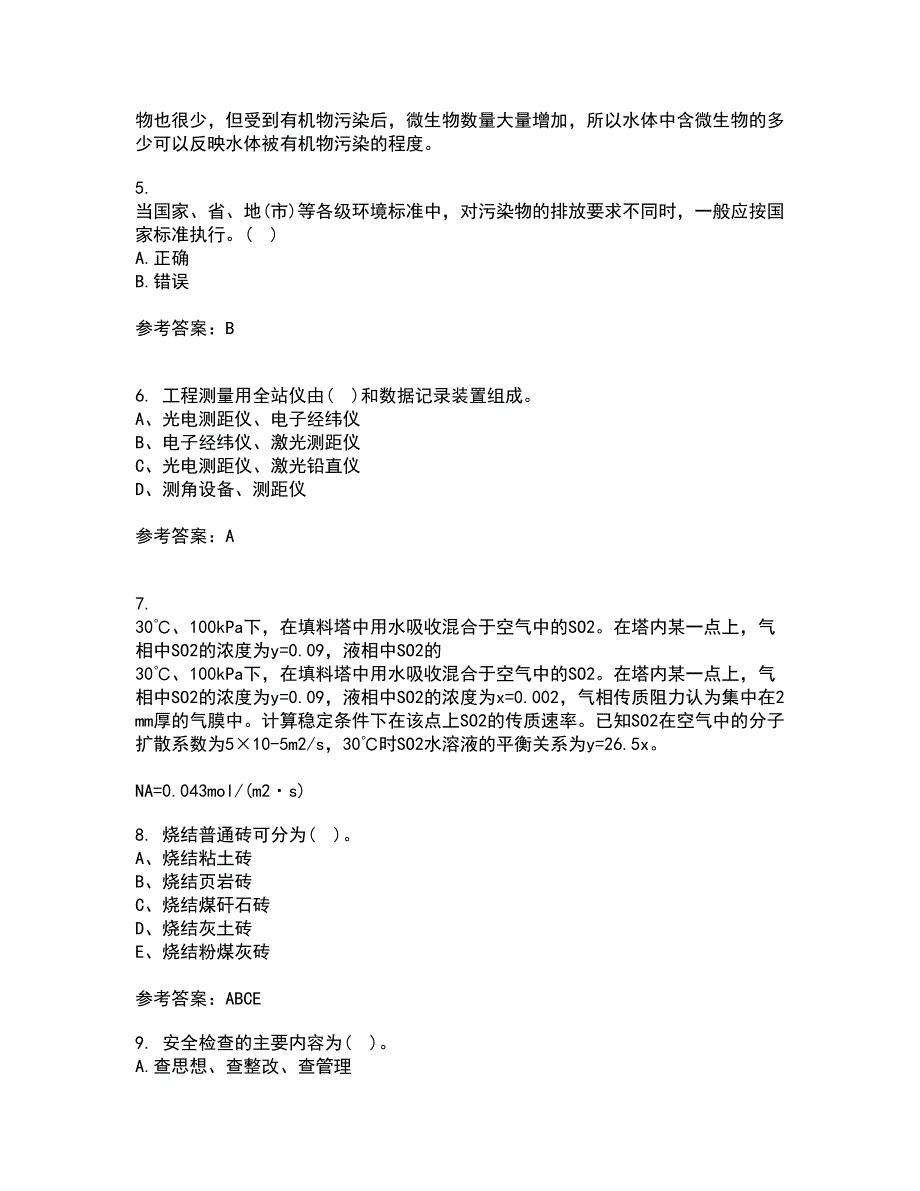 物也很少，但受到有机物污染后，微生物数量大量增加，所以水体中含微生物的多少可以反映水体被有机物污染的程度。

5.
当国家、省、地(市)等各级环境标准中，对污染物的排放要求不同时，一般应按国家标准执行。( )
A.正确
B.错误

参考答案：B

6. 工程测量用全站仪由( )和数据记录装置组成。
A、光电测距仪、电子经纬仪
B、电子经纬仪、激光测距仪
C、光电测距仪、激光铅直仪
D、测角设备、测距仪

参考答案：A

7.
30℃、100kPa下，在填料塔中用水吸收混合于空气中的SO2。在塔内某一点上，气相中SO2的浓度为y=0.09，液相中SO2的
30℃、100kPa下，在填料塔中用水吸收混合于空气中的SO2。在塔内某一点上，气相中SO2的浓度为y=0.09，液相中SO2的浓度为x=0.002，气相传质阻力认为集中在2mm厚的气膜中。计算稳定条件下在该点上SO2的传质速率。已知SO2在空气中的分子扩散系数为5×10-5m2/s，30℃时SO2水溶液的平衡关系为y=26.5x。

NA=0.043mol/(m2·s)

8. 烧结普通砖可分为( )。
A、烧结粘土砖
B、烧结页岩砖
C、烧结煤矸石砖
D、烧结灰土砖
E、烧结粉煤灰砖

参考答案：ABCE

9. 安全检查的主要内容为( )。
A.查思想、查整改、查管理